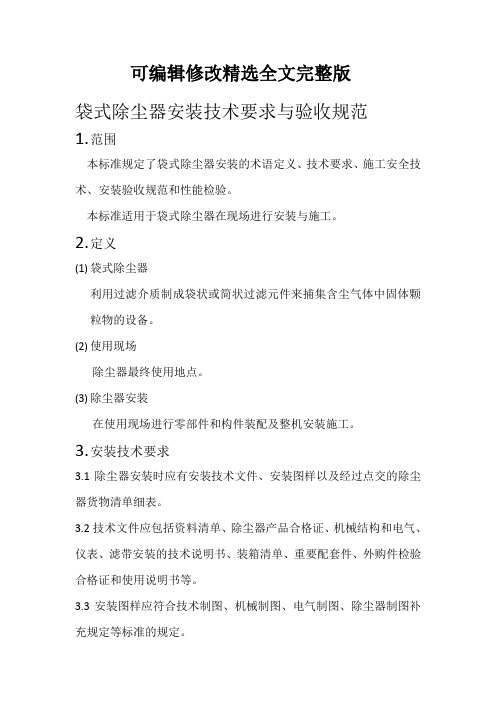 可编辑修改精选全文完整版

袋式除尘器安装技术要求与验收规范

1.范围

本标准规定了袋式除尘器安装的术语定义、技术要求、施工安全技术、安装验收规范和性能检验。

本标准适用于袋式除尘器在现场进行安装与施工。

2.定义

(1) 袋式除尘器

利用过滤介质制成袋状或筒状过滤元件来捕集含尘气体中固体颗粒物的设备。

(2) 使用现场

除尘器最终使用地点。

(3) 除尘器安装

在使用现场进行零部件和构件装配及整机安装施工。

3.安装技术要求

3.1 除尘器安装时应有安装技术文件、安装图样以及经过点交的除尘器货物清单细表。

3.2 技术文件应包括资料清单、除尘器产品合格证、机械结构和电气、仪表、滤带安装的技术说明书、装箱清单、重要配套件、外购件检验合格证和使用说明书等。

3.3 安装图样应符合技术制图、机械制图、电气制图、除尘器制图补充规定等标准的规定。